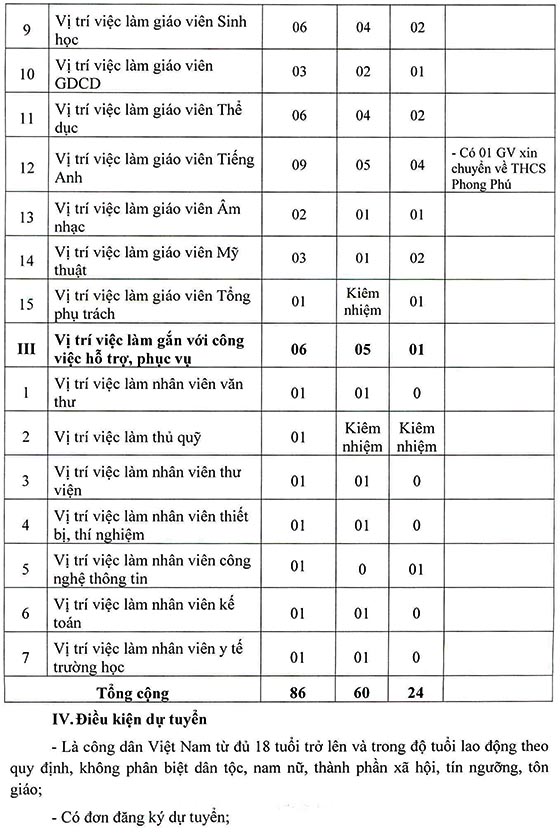 | 9 | Vị trí việc làm giáo viên Sinh học | 06 | 04 | 02 | |
|---|---|---|---|---|---|
| 10 | Vị trí việc làm giáo viên GDCD | 03 | 02 | 01 | |
| 11 | Vị trí việc làm giáo viên Thể dục | 06 | 04 | 02 | |
| 12 | Vị trí việc làm giáo viên Tiếng Anh | 09 | 05 | 04 | - Có 01 GV xin chuyển về THCS Phong Phú |
| 13 | Vị trí việc làm giáo viên Âm nhạc | 02 | 01 | 01 | |
| 14 | Vị trí việc làm giáo viên Mỹ thuật | 03 | 01 | 02 | |
| 15 | Vị trí việc làm giáo viên Tổng phụ trách | 01 | Kiêm nhiệm | 01 | |
| **III** | **Vị trí việc làm gắn với công việc hỗ trợ, phục vụ** | **06** | **05** | **01** | |
| 1 | Vị trí việc làm nhân viên văn thư | 01 | 01 | 0 | |
| 2 | Vị trí việc làm thủ quỹ | 01 | Kiêm nhiệm | Kiêm nhiệm | |
| 3 | Vị trí việc làm nhân viên thư viện | 01 | 01 | 0 | |
| 4 | Vị trí việc làm nhân viên thiết bị, thí nghiệm | 01 | 01 | 0 | |
| 5 | Vị trí việc làm nhân viên công nghệ thông tin | 01 | 0 | 01 | |
| 6 | Vị trí việc làm nhân viên kế toán | 01 | 01 | 0 | |
| 7 | Vị trí việc làm nhân viên y tế trường học | 01 | 01 | 0 | |
| | **Tổng cộng** | **86** | **60** | **24** | |

**IV. Điều kiện dự tuyển**

- Là công dân Việt Nam từ đủ 18 tuổi trở lên và trong độ tuổi lao động theo quy định, không phân biệt dân tộc, nam nữ, thành phần xã hội, tín ngưỡng, tôn giáo;

- Có đơn đăng ký dự tuyển;